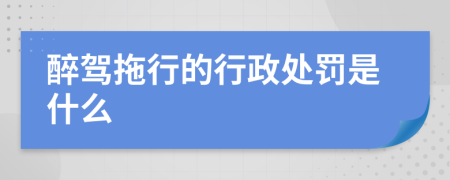 醉驾拖行的行政处罚是什么